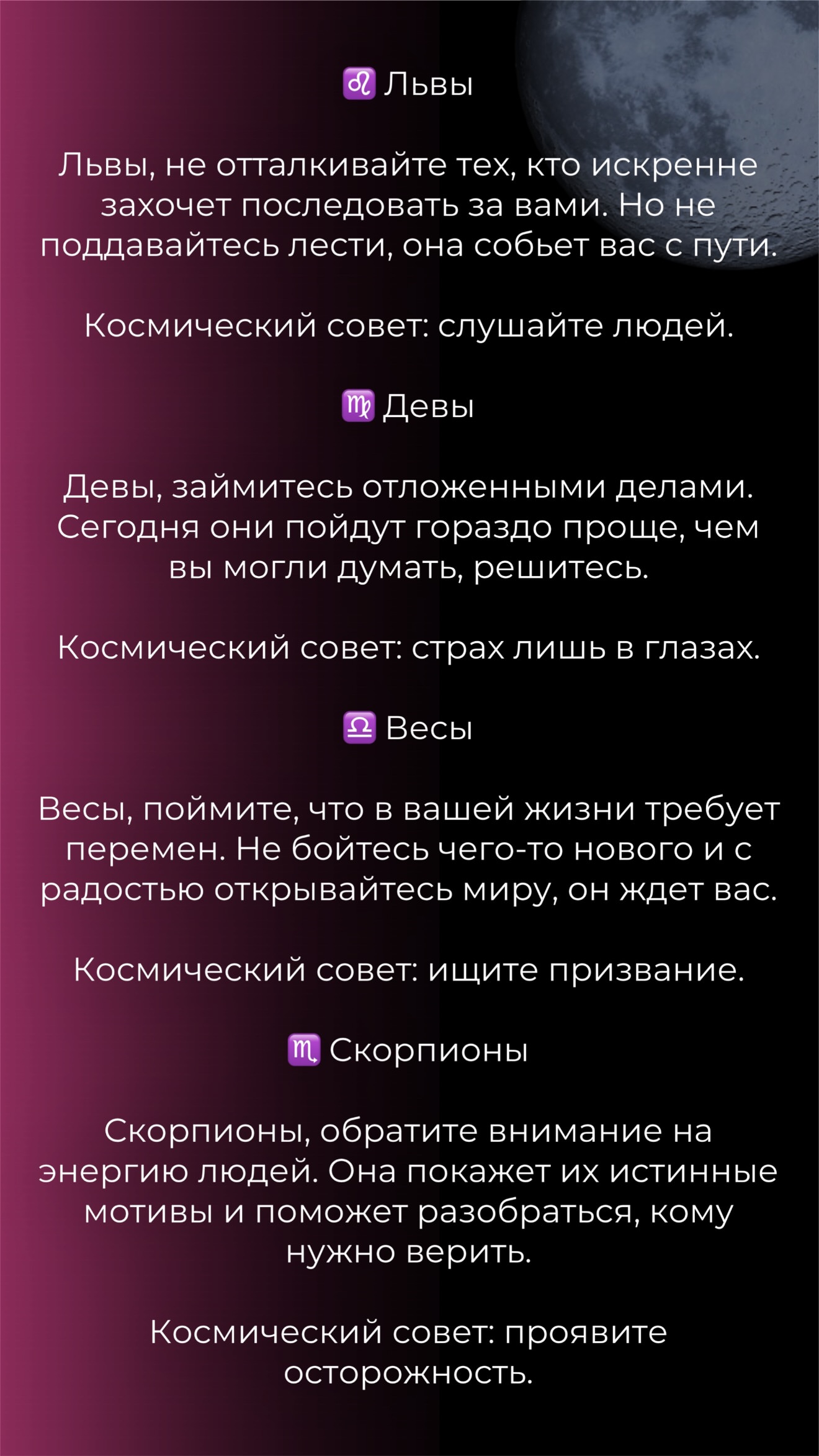 ♌ Львы

Львы, не отталкивайте тех, кто искренне захочет последовать за вами. Но не поддавайтесь лести, она собьет вас с пути.

Космический совет: слушайте людей.

♍ Девы

Девы, займитесь отложенными делами. Сегодня они пойдут гораздо проще, чем вы могли думать, решитесь.

Космический совет: страх лишь в глазах.

♎ Весы

Весы, поймите, что в вашей жизни требует перемен. Не бойтесь чего-то нового и с радостью открывайтесь миру, он ждет вас.

Космический совет: ищите призвание.

♏ Скорпионы

Скорпионы, обратите внимание на энергию людей. Она покажет их истинные мотивы и поможет разобраться, кому нужно верить.

Космический совет: проявите осторожность.